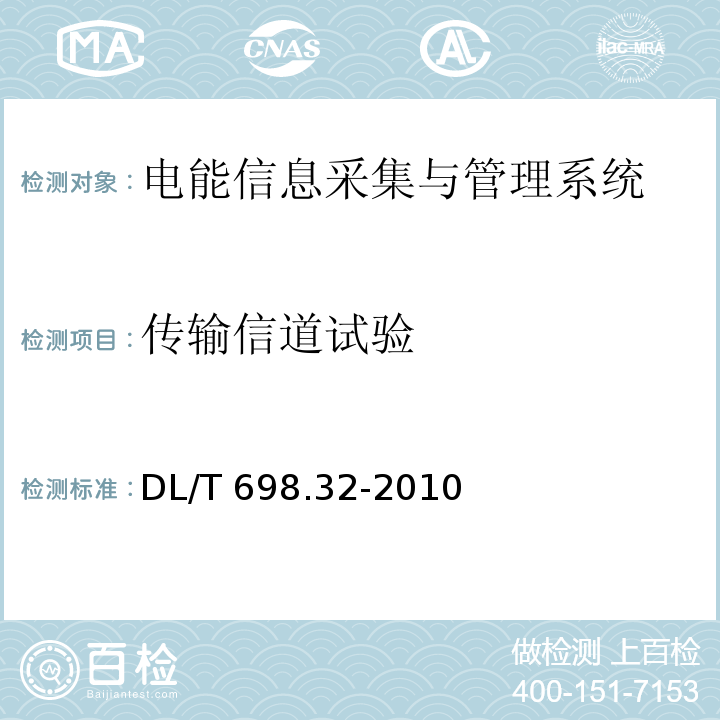 MA CNAS AL ilac-MRA

检测对象：电能信息采集与管理系统

检测项目：传输信道试验

检测标准：DL/T 698.32-2010

百检 Baijiantest.com

做检测 上百检
400-151-7153